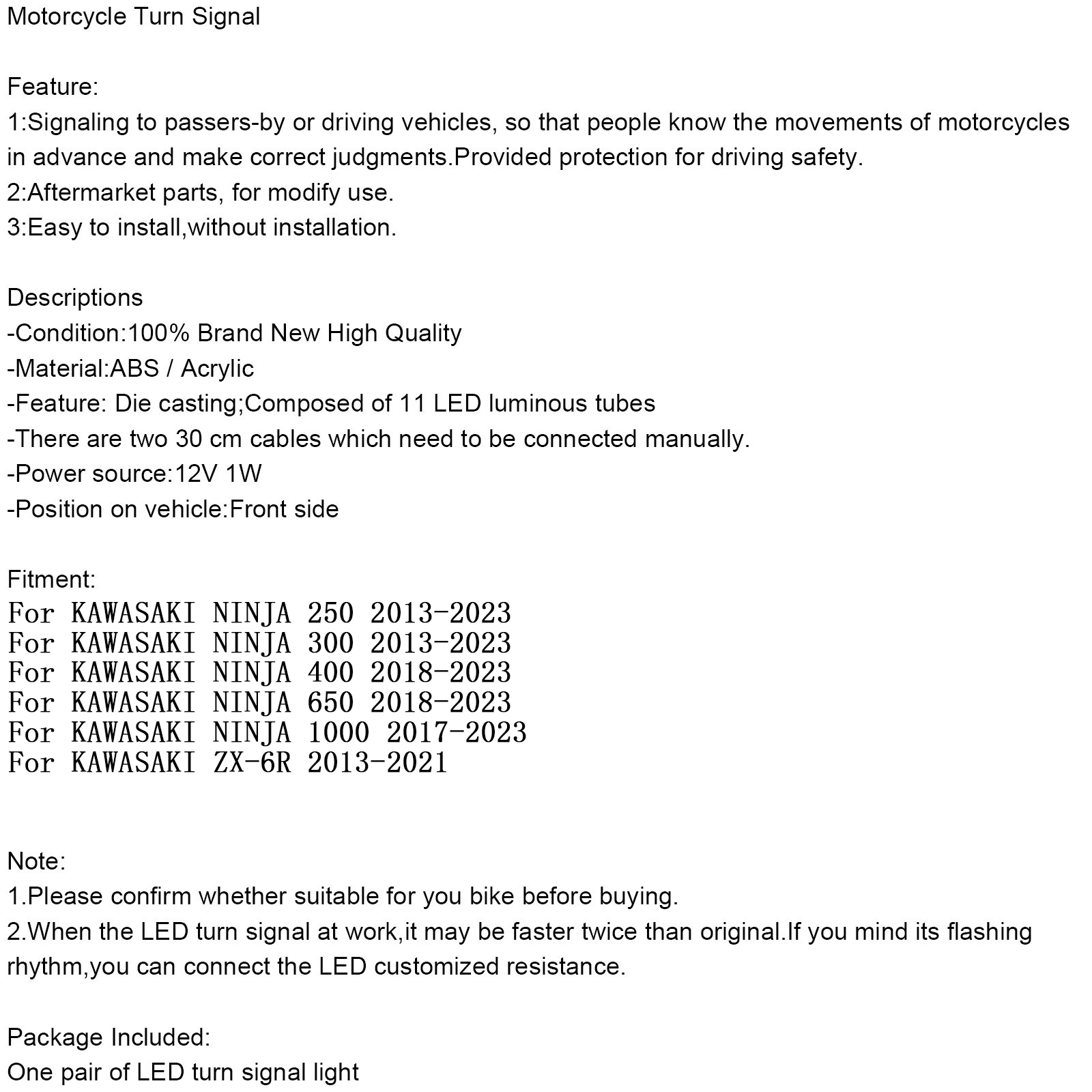 Motorcycle Turn Signal

Feature:
1:Signaling to passers-by or driving vehicles, so that people know the movements of motorcycles in advance and make correct judgments.Provided protection for driving safety.
2:Aftermarket parts, for modify use.
3:Easy to install,without installation.

Descriptions
-Condition:100% Brand New High Quality
-Material:ABS / Acrylic
-Feature: Die casting;Composed of 11 LED luminous tubes
-There are two 30 cm cables which need to be connected manually.
-Power source:12V 1W
-Position on vehicle:Front side

Fitment:
For KAWASAKI NINJA 250 2013-2023
For KAWASAKI NINJA 300 2013-2023
For KAWASAKI NINJA 400 2018-2023
For KAWASAKI NINJA 650 2018-2023
For KAWASAKI NINJA 1000 2017-2023
For KAWASAKI ZX-6R 2013-2021

Note:
1.Please confirm whether suitable for you bike before buying.
2.When the LED turn signal at work,it may be faster twice than original.If you mind its flashing rhythm,you can connect the LED customized resistance.

Package Included:
One pair of LED turn signal light